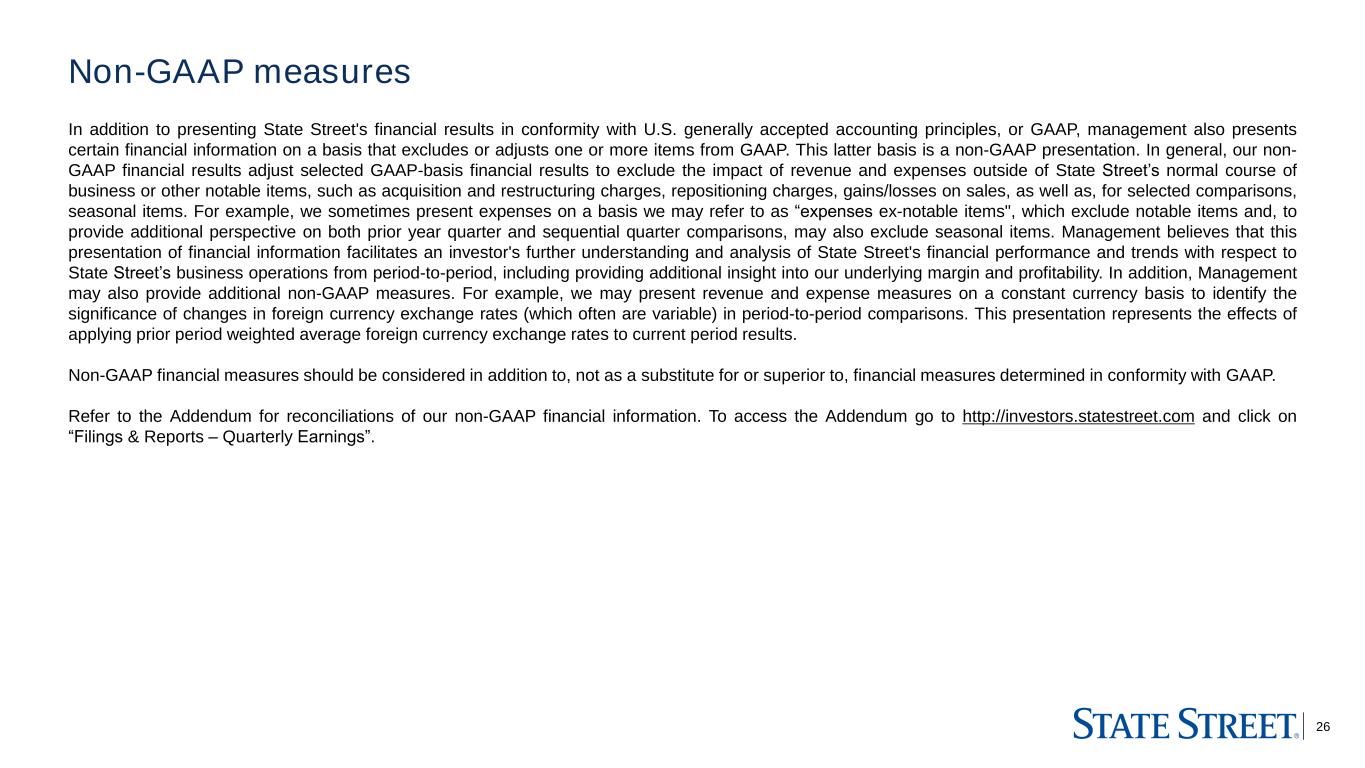 Non-GAAP measures

In addition to presenting State Street's financial results in conformity with U.S. generally accepted accounting principles, or GAAP, management also presents certain financial information on a basis that excludes or adjusts one or more items from GAAP. This latter basis is a non-GAAP presentation. In general, our non-GAAP financial results adjust selected GAAP-basis financial results to exclude the impact of revenue and expenses outside of State Street's normal course of business or other notable items, such as acquisition and restructuring charges, repositioning charges, gains/losses on sales, as well as, for selected comparisons, seasonal items. For example, we sometimes present expenses on a basis we may refer to as "expenses ex-notable items", which exclude notable items and, to provide additional perspective on both prior year quarter and sequential quarter comparisons, may also exclude seasonal items. Management believes that this presentation of financial information facilitates an investor's further understanding and analysis of State Street's financial performance and trends with respect to State Street's business operations from period-to-period, including providing additional insight into our underlying margin and profitability. In addition, Management may also provide additional non-GAAP measures. For example, we may present revenue and expense measures on a constant currency basis to identify the significance of changes in foreign currency exchange rates (which often are variable) in period-to-period comparisons. This presentation represents the effects of applying prior period weighted average foreign currency exchange rates to current period results.

Non-GAAP financial measures should be considered in addition to, not as a substitute for or superior to, financial measures determined in conformity with GAAP.

Refer to the Addendum for reconciliations of our non-GAAP financial information. To access the Addendum go to http://investors.statestreet.com and click on "Filings & Reports – Quarterly Earnings".

STATE STREET® 26